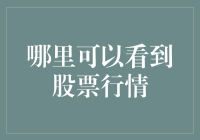 哪里可以看到股票行情